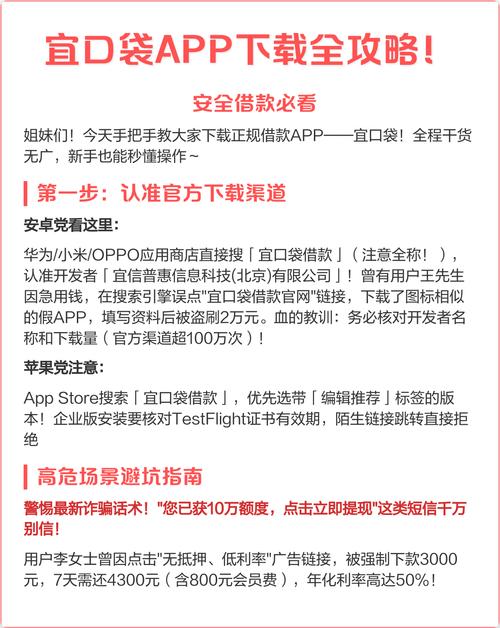 宜口袋APP下载全攻略！

安全借款必看

姐妹们！今天手把手教大家下载正规借款APP——宜口袋！全程干货无广，新手也能秒懂操作~

第一步：认准官方下载渠道

安卓党看这里：

华为/小米/OPPO应用商店直接搜「宜口袋借款」（注意全称！），认准开发者「宜信普惠信息科技(北京)有限公司」！曾有用户王先生因急用钱，在搜索引擎误点"宜口袋借款官网"链接，下载了图标相似的假APP，填写资料后被盗刷2万元。血的教训：务必核对开发者名称和下载量（官方渠道超100万次）！

苹果党注意：

App Store搜索「宜口袋借款」，优先选带「编辑推荐」标签的版本！企业版安装要核对TestFlight证书有效期，陌生链接跳转直接拒绝

高危场景避坑指南

警惕最新诈骗话术！"您已获10万额度，点击立即提现"这类短信千万别信！

用户李女士曾因点击"无抵押、低利率"广告链接，被强制下款3000元，7天需还4300元（含800元会员费），年化利率高达50%！